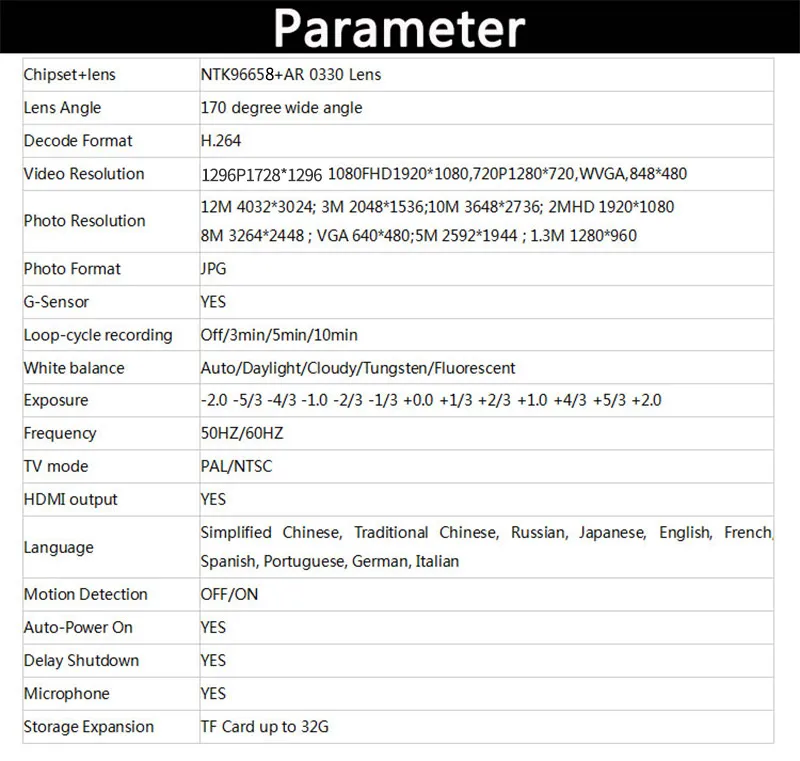 Parameter

| Chipset+lens | NTK96658+AR 0330 Lens |
|---|---|
| Lens Angle | 170 degree wide angle |
| Decode Format | H.264 |
| Video Resolution | 1296P1728*1296 1080FHD1920*1080,720P1280*720,WVGA,848*480 |
| Photo Resolution | 12M 4032*3024; 3M 2048*1536;10M 3648*2736; 2MHD 1920*1080 8M 3264*2448 ; VGA 640*480;5M 2592*1944 ; 1.3M 1280*960 |
| Photo Format | JPG |
| G-Sensor | YES |
| Loop-cycle recording | Off/3min/5min/10min |
| White balance | Auto/Daylight/Cloudy/Tungsten/Fluorescent |
| Exposure | -2.0 -5/3 -4/3 -1.0 -2/3 -1/3 +0.0 +1/3 +2/3 +1.0 +4/3 +5/3 +2.0 |
| Frequency | 50HZ/60HZ |
| TV mode | PAL/NTSC |
| HDMI output | YES |
| Language | Simplified Chinese, Traditional Chinese, Russian, Japanese, English, French, Spanish, Portuguese, German, Italian |
| Motion Detection | OFF/ON |
| Auto-Power On | YES |
| Delay Shutdown | YES |
| Microphone | YES |
| Storage Expansion | TF Card up to 32G |